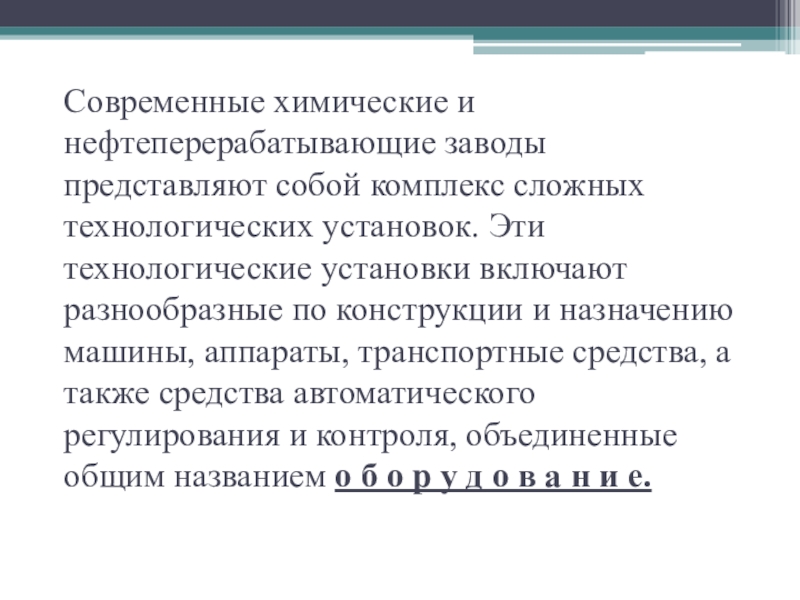 Современные химические и нефтеперерабатывающие заводы представляют собой комплекс сложных технологических установок. Эти технологические установки включают разнообразные по конструкции и назначению машины, аппараты, транспортные средства, а также средства автоматического регулирования и контроля, объединенные общим названием о б о р у д о в а н и е.